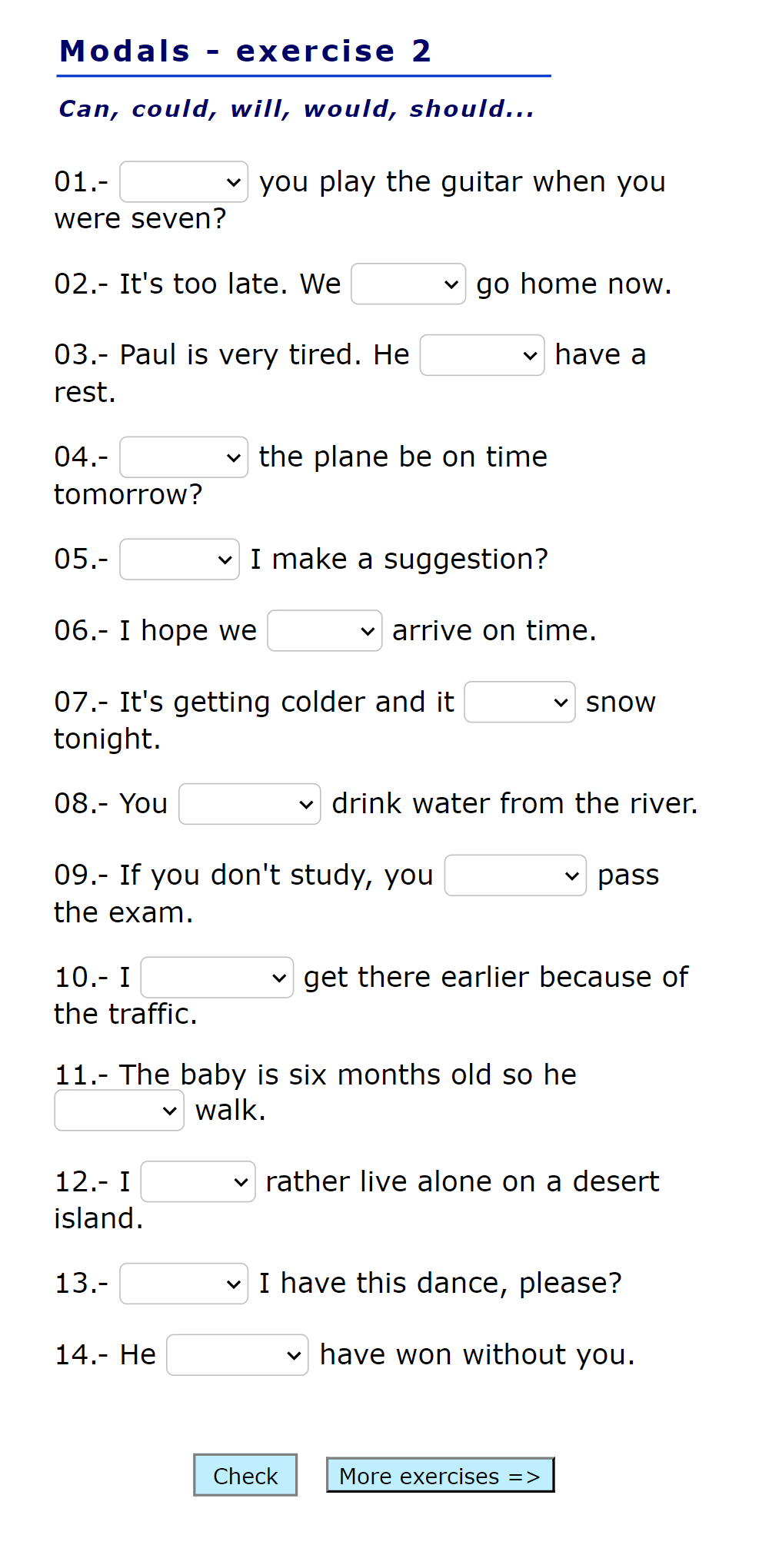 Modals - exercise 2

Can, could, will, would, should...

01.- you play the guitar when you were seven?

02.- It's too late. We go home now.

03.- Paul is very tired. He have a rest.

04.- the plane be on time tomorrow?

05.- I make a suggestion?

06.- I hope we arrive on time.

07.- It's getting colder and it snow tonight.

08.- You drink water from the river.

09.- If you don't study, you pass the exam.

10.- I get there earlier because of the traffic.

11.- The baby is six months old so he walk.

12.- I rather live alone on a desert island.

13.- I have this dance, please?

14.- He have won without you.

Check

More exercises =>